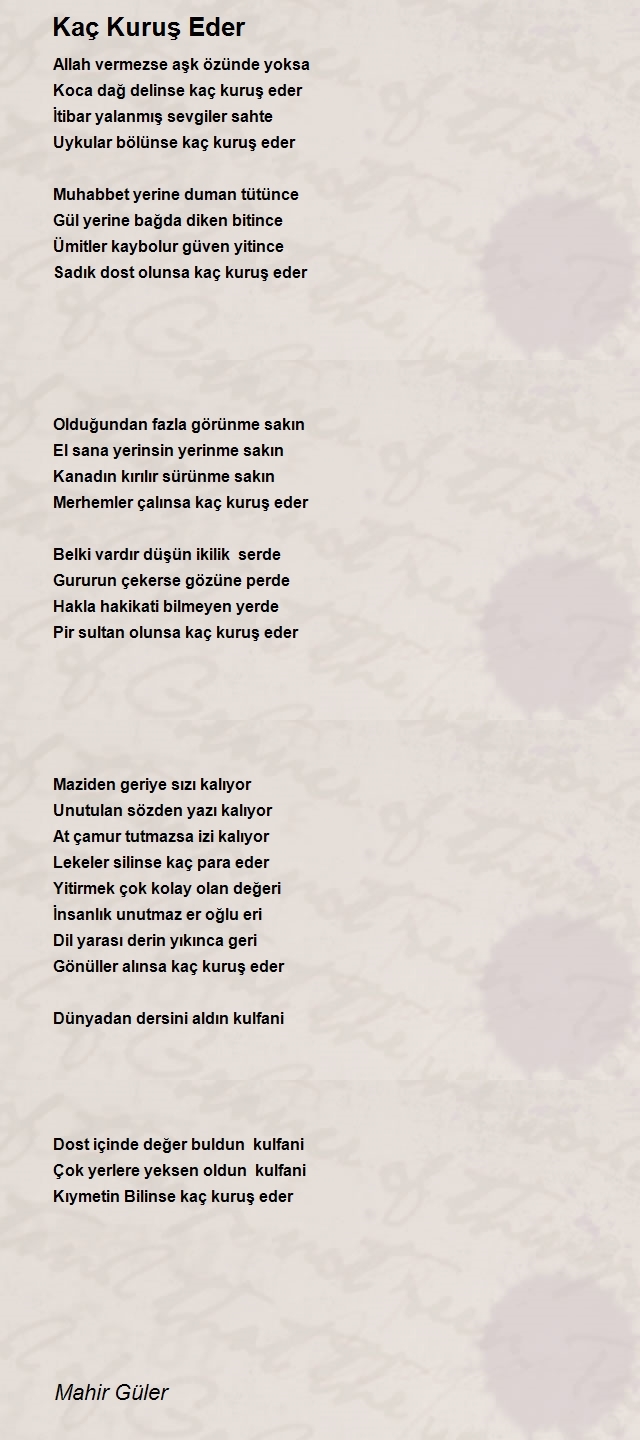 Kaç Kuruş Eder

Allah vermezse aşk özünde yoksa
Koca dağ delinse kaç kuruş eder
İtibar yalanmış sevgiler sahte
Uykular bölünse kaç kuruş eder

Muhabbet yerine duman tütünce
Gül yerine bağda diken bitince
Ümitler kaybolur güven yitince
Sadık dost olunsa kaç kuruş eder

Olduğundan fazla görünme sakın
El sana yerinsin yerinme sakın
Kanadın kırılır sürünme sakın
Merhemler çalınsa kaç kuruş eder

Belki vardır düşün ikilik serde
Gururun çekerse gözüne perde
Hakla hakikati bilmeyen yerde
Pir sultan olunsa kaç kuruş eder

Maziden geriye sızı kalıyor
Unutulan sözden yazı kalıyor
At çamur tutmazsa izi kalıyor
Lekeler silinse kaç para eder
Yitirmek çok kolay olan değeri
İnsanlık unutmaz er oğlu eri
Dil yarası derin yıkınca geri
Gönüller alınsa kaç kuruş eder

Dünyadan dersini aldın kulfani

Dost içinde değer buldun kulfani
Çok yerlere yeksen oldun kulfani
Kıymetin Bilinse kaç kuruş eder

Mahir Güler